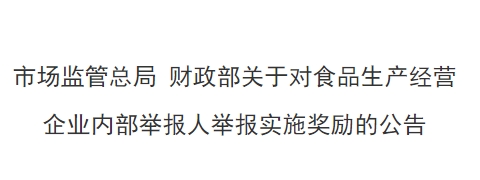 市场监管总局 财政部关于对食品生产经营企业内部举报人举报实施奖励的公告